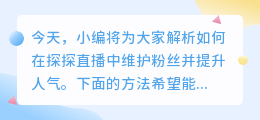 今天，小编将为大家解析如何在探探直播中维护粉丝并提升人气。下面的方法希望能...